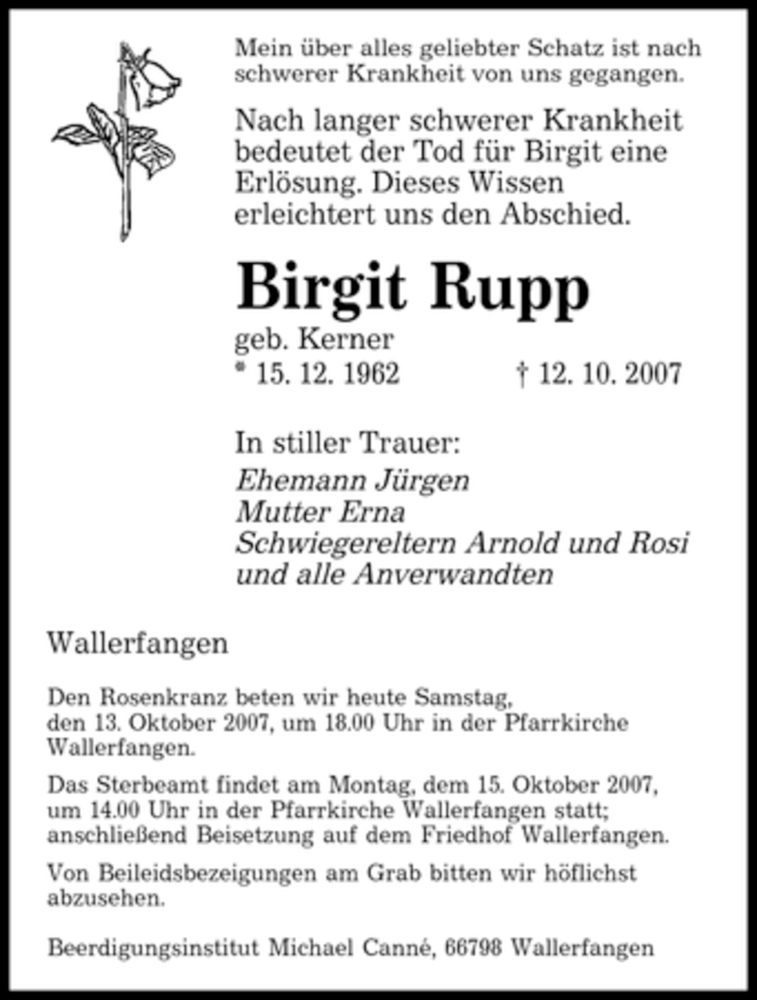 Mein über alles geliebter Schatz ist nach schwerer Krankheit von uns gegangen.

Nach langer schwerer Krankheit bedeutet der Tod für Birgit eine Erlösung. Dieses Wissen erleichtert uns den Abschied.

Birgit Rupp

geb. Kerner
* 15. 12. 1962 † 12. 10. 2007

In stiller Trauer:
Ehemann Jürgen
Mutter Erna
Schwiegereltern Arnold und Rosi
und alle Anverwandten

Wallerfangen

Den Rosenkranz beten wir heute Samstag, den 13. Oktober 2007, um 18.00 Uhr in der Pfarrkirche Wallerfangen.

Das Sterbeamt findet am Montag, dem 15. Oktober 2007, um 14.00 Uhr in der Pfarrkirche Wallerfangen statt; anschließend Beisetzung auf dem Friedhof Wallerfangen.

Von Beileidsbezeigungen am Grab bitten wir höflichst abzusehen.

Beerdigungsinstitut Michael Canné, 66798 Wallerfangen